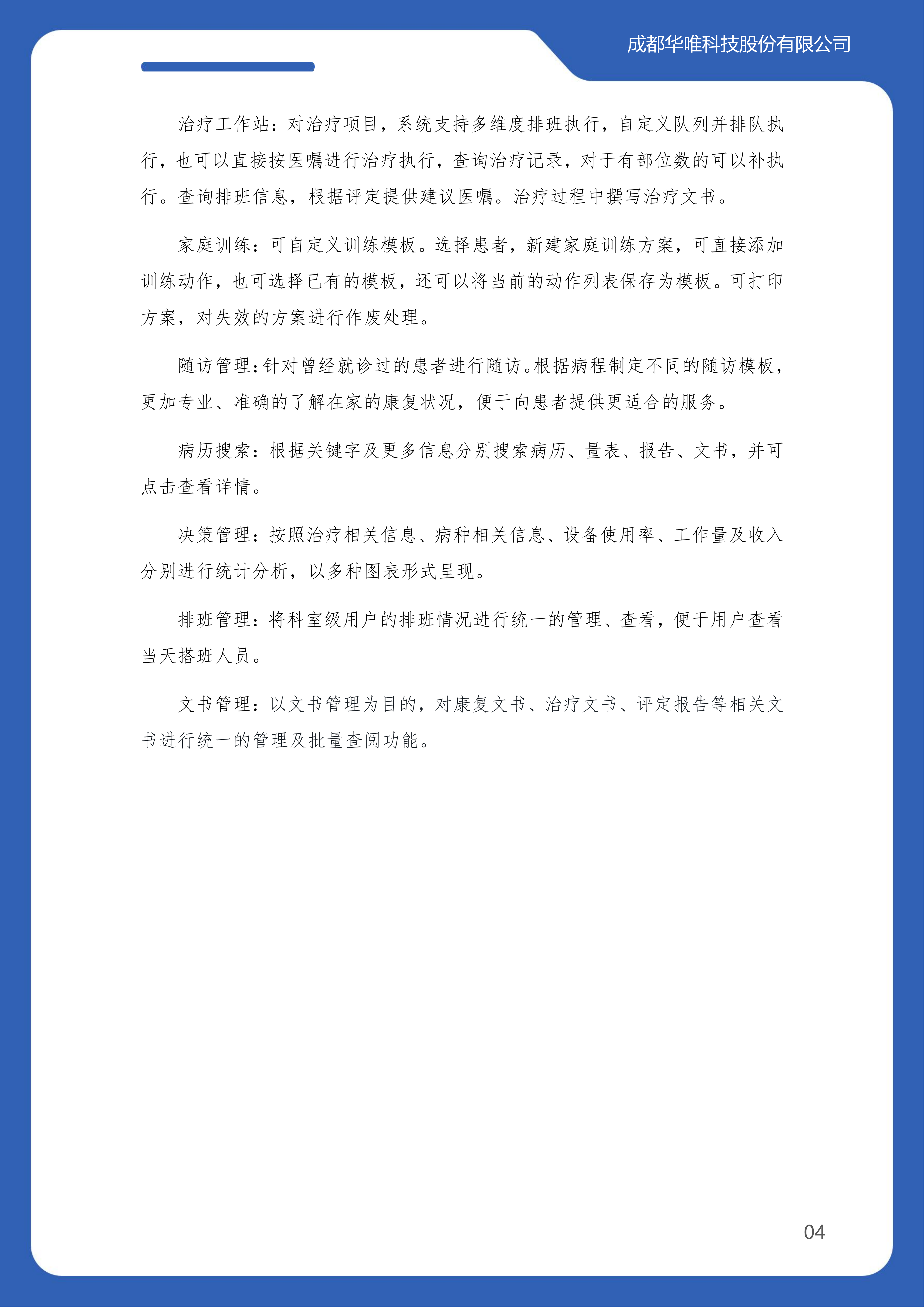 成都华唯科技股份有限公司

治疗工作站：对治疗项目，系统支持多维度排班执行，自定义队列并排队执行，也可以直接按医嘱进行治疗执行，查询治疗记录，对于有部位数的可以补执行。查询排班信息，根据评定提供建议医嘱。治疗过程中撰写治疗文书。

家庭训练：可自定义训练模板。选择患者，新建家庭训练方案，可直接添加训练动作，也可选择已有的模板，还可以将当前的动作列表保存为模板。可打印方案，对失效的方案进行作废处理。

随访管理：针对曾经就诊过的患者进行随访。根据病程制定不同的随访模板，更加专业、准确的了解在家的康复状况，便于向患者提供更适合的服务。

病历搜索：根据关键字及更多信息分别搜索病历、量表、报告、文书，并可点击查看详情。

决策管理：按照治疗相关信息、病种相关信息、设备使用率、工作量及收入分别进行统计分析，以多种图表形式呈现。

排班管理：将科室级用户的排班情况进行统一的管理、查看，便于用户查看当天搭班人员。

文书管理：以文书管理为目的，对康复文书、治疗文书、评定报告等相关文书进行统一的管理及批量查阅功能。

04